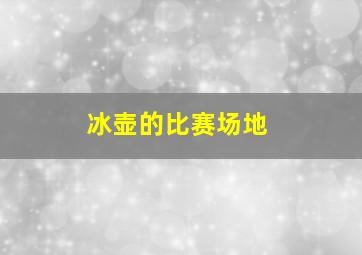 冰壶的比赛场地